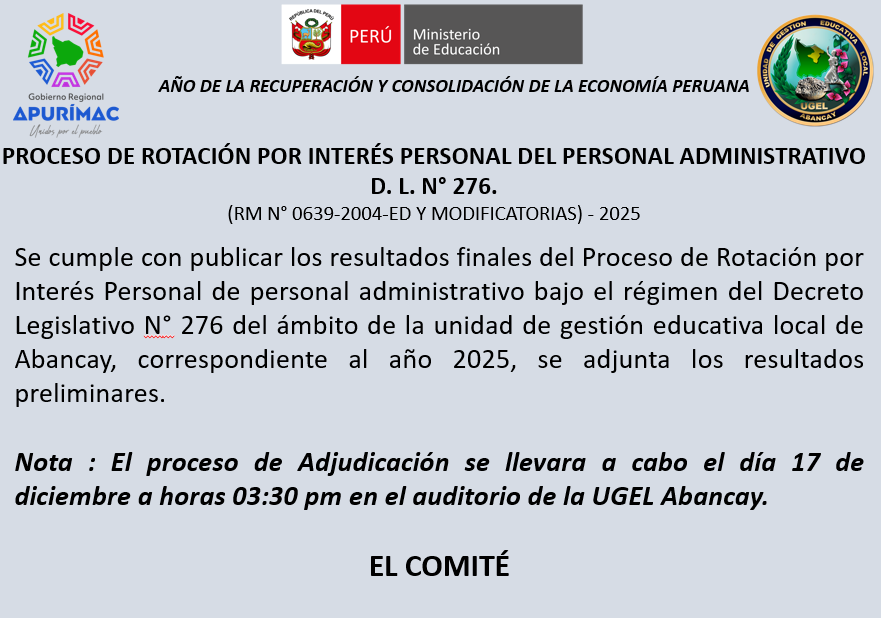 Gobierno Regional
APURÍMAC
Unidos por el pueblo

REPÚBLICA DEL PERÚ
PERÚ
Ministerio de Educación

UNIDAD DE GESTIÓN EDUCATIVA LOCAL
UGEL
ABANCAY

AÑO DE LA RECUPERACIÓN Y CONSOLIDACIÓN DE LA ECONOMÍA PERUANA

PROCESO DE ROTACIÓN POR INTERÉS PERSONAL DEL PERSONAL ADMINISTRATIVO D. L. N° 276.
(RM N° 0639-2004-ED Y MODIFICATORIAS) - 2025

Se cumple con publicar los resultados finales del Proceso de Rotación por Interés Personal de personal administrativo bajo el régimen del Decreto Legislativo N° 276 del ámbito de la unidad de gestión educativa local de Abancay, correspondiente al año 2025, se adjunta los resultados preliminares.

Nota : El proceso de Adjudicación se llevara a cabo el día 17 de diciembre a horas 03:30 pm en el auditorio de la UGEL Abancay.

EL COMITÉ